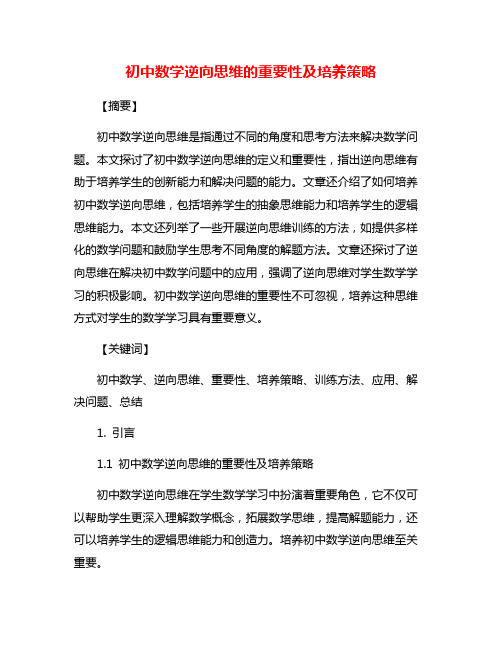 初中数学逆向思维的重要性及培养策略

【摘要】

初中数学逆向思维是指通过不同的角度和思考方法来解决数学问题。本文探讨了初中数学逆向思维的定义和重要性，指出逆向思维有助于培养学生的创新能力和解决问题的能力。文章还介绍了如何培养初中数学逆向思维，包括培养学生的抽象思维能力和培养学生的逻辑思维能力。本文还列举了一些开展逆向思维训练的方法，如提供多样化的数学问题和鼓励学生思考不同角度的解题方法。文章还探讨了逆向思维在解决初中数学问题中的应用，强调了逆向思维对学生数学学习的积极影响。初中数学逆向思维的重要性不可忽视，培养这种思维方式对学生的数学学习具有重要意义。

【关键词】

初中数学、逆向思维、重要性、培养策略、训练方法、应用、解决问题、总结

1. 引言

1.1 初中数学逆向思维的重要性及培养策略

初中数学逆向思维在学生数学学习中扮演着重要角色，它不仅可以帮助学生更深入理解数学概念，拓展数学思维，提高解题能力，还可以培养学生的逻辑思维能力和创造力。培养初中数学逆向思维至关重要。